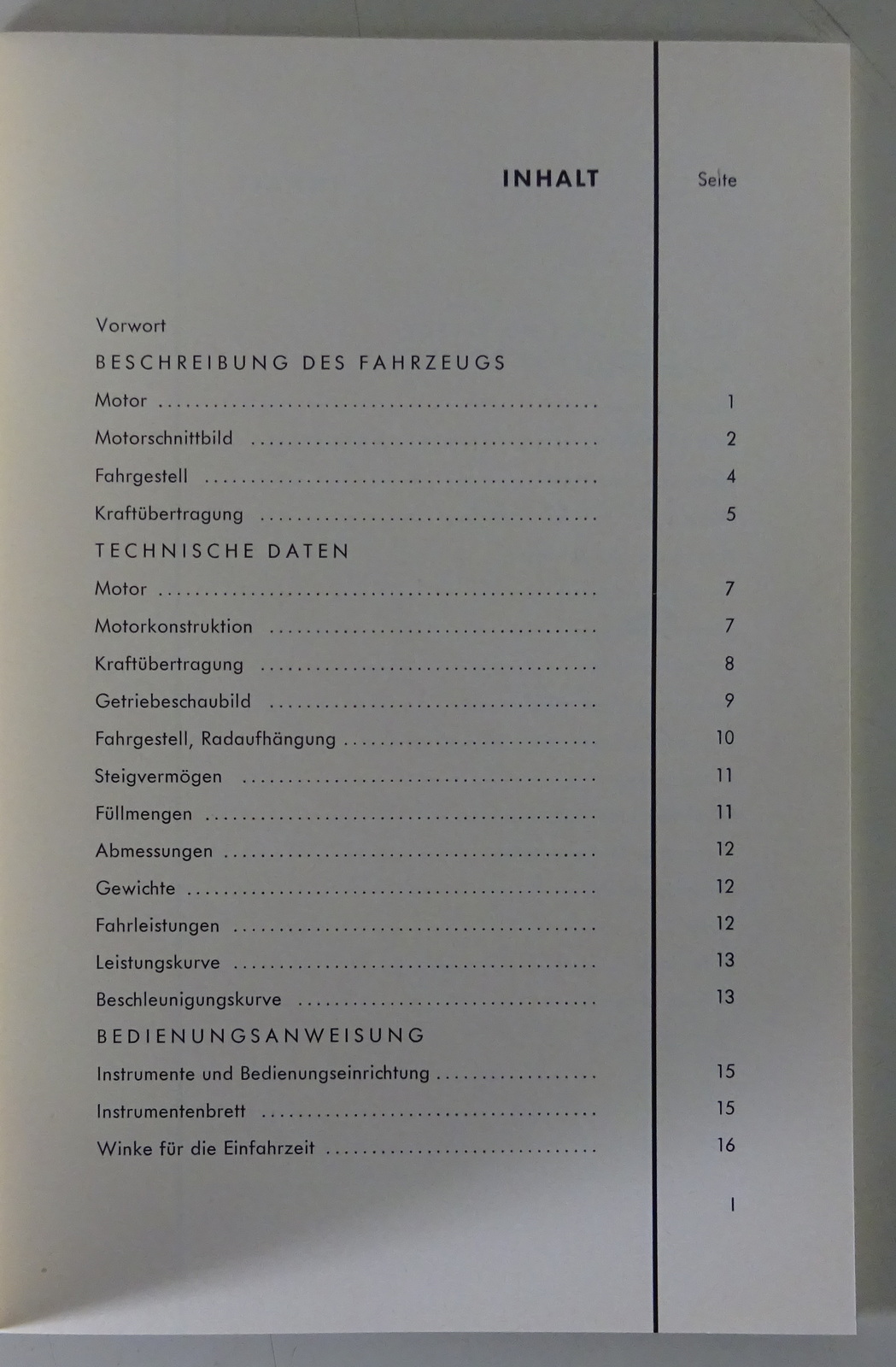 INHALT

Seite

Vorwort

BESCHREIBUNG DES FAHRZEUGS

Motor 1

Motorschnittbild 2

Fahrgestell 4

Kraftübertragung 5

TECHNISCHE DATEN

Motor 7

Motorkonstruktion 7

Kraftübertragung 8

Getriebeschaubild 9

Fahrgestell, Radaufhängung 10

Steigvermögen 11

Füllmengen 11

Abmessungen 12

Gewichte 12

Fahrleistungen 12

Leistungskurve 13

Beschleunigungskurve 13

BEDIENUNGSANWEISUNG

Instrumente und Bedienungseinrichtung 15

Instrumentenbrett 15

Winke für die Einfahrzeit 16

I